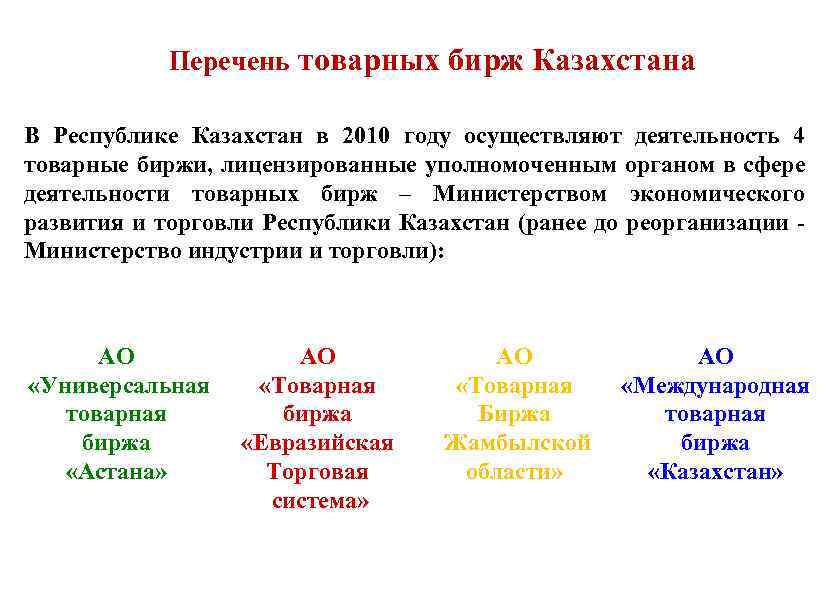 Перечень товарных бирж Казахстана

В Республике Казахстан в 2010 году осуществляют деятельность 4 товарные биржи, лицензированные уполномоченным органом в сфере деятельности товарных бирж – Министерством экономического развития и торговли Республики Казахстан (ранее до реорганизации - Министерство индустрии и торговли):

АО «Универсальная товарная биржа «Астана»

АО «Товарная биржа «Евразийская Торговая система»

АО «Товарная Биржа Жамбылской области»

АО «Международная товарная биржа «Казахстан»